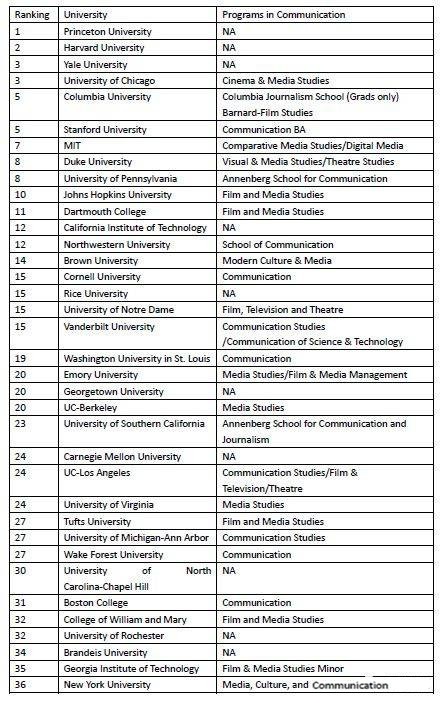 | Ranking | University | Programs in Communication |
|---|---|---|
| 1 | Princeton University | NA |
| 2 | Harvard University | NA |
| 3 | Yale University | NA |
| 3 | University of Chicago | Cinema & Media Studies |
| 5 | Columbia University | Columbia Journalism School (Grads only) Barnard-Film Studies |
| 5 | Stanford University | Communication BA |
| 7 | MIT | Comparative Media Studies/Digital Media |
| 8 | Duke University | Visual & Media Studies/Theatre Studies |
| 8 | University of Pennsylvania | Annenberg School for Communication |
| 10 | Johns Hopkins University | Film and Media Studies |
| 11 | Dartmouth College | Film and Media Studies |
| 12 | California Institute of Technology | NA |
| 12 | Northwestern University | School of Communication |
| 14 | Brown University | Modern Culture & Media |
| 15 | Cornell University | Communication |
| 15 | Rice University | NA |
| 15 | University of Notre Dame | Film, Television and Theatre |
| 15 | Vanderbilt University | Communication Studies /Communication of Science & Technology |
| 19 | Washington University in St. Louis | Communication |
| 20 | Emory University | Media Studies/Film & Media Management |
| 20 | Georgetown University | NA |
| 20 | UC-Berkeley | Media Studies |
| 23 | University of Southern California | Annenberg School for Communication and Journalism |
| 24 | Carnegie Mellon University | NA |
| 24 | UC-Los Angeles | Communication Studies/Film & Television/Theatre |
| 24 | University of Virginia | Media Studies |
| 27 | Tufts University | Film and Media Studies |
| 27 | University of Michigan-Ann Arbor | Communication Studies |
| 27 | Wake Forest University | Communication |
| 30 | University of North Carolina-Chapel Hill | NA |
| 31 | Boston College | Communication |
| 32 | College of William and Mary | Film and Media Studies |
| 32 | University of Rochester | NA |
| 34 | Brandeis University | NA |
| 35 | Georgia Institute of Technology | Film & Media Studies Minor |
| 36 | New York University | Media, Culture, and Communication |